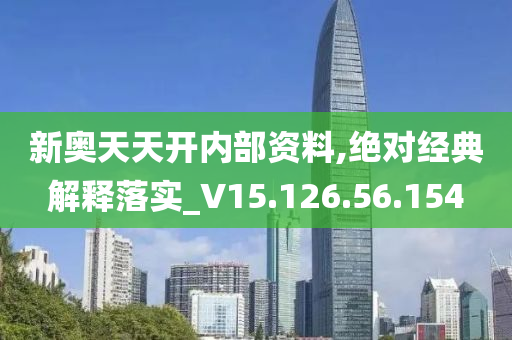 新奥天天开内部资料,绝对经典解释落实_V15.126.56.154